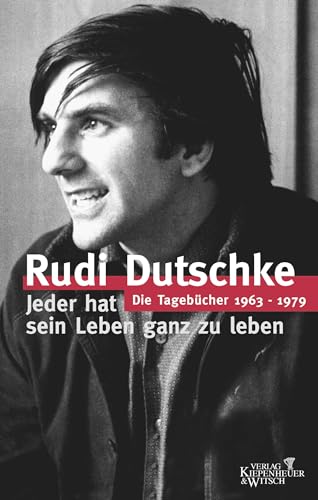 Rudi Dutschke

Die Tagebücher 1963 - 1979

Jeder hat sein Leben ganz zu leben

VERLAG KIEPENHEUER & WITSCH